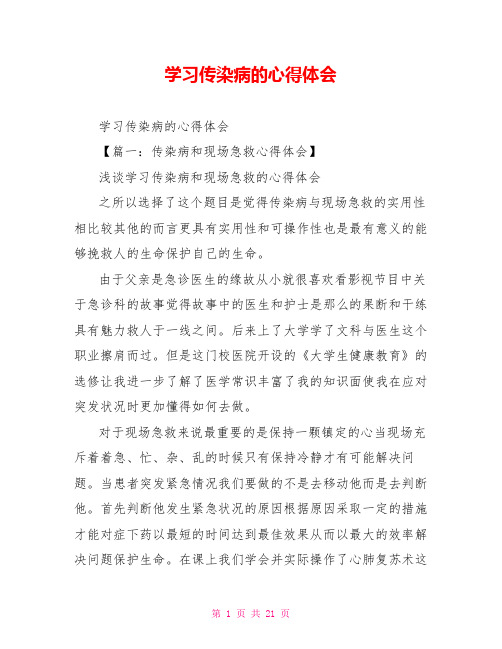 学习传染病的心得体会

学习传染病的心得体会

【篇一：传染病和现场急救心得体会】

浅谈学习传染病和现场急救的心得体会

之所以选择了这个题目是觉得传染病与现场急救的实用性相比较其他的而言更具有实用性和可操作性也是最有意义的能够挽救人的生命保护自己的生命。

由于父亲是急诊医生的缘故从小就很喜欢看影视节目中关于急诊科的故事觉得故事中的医生和护士是那么的果断和干练具有魅力救人于一线之间。后来上了大学学了文科与医生这个职业擦肩而过。但是这门校医院开设的《大学生健康教育》的选修让我进一步了解了医学常识丰富了我的知识面使我在应对突发状况时更加懂得如何去做。

对于现场急救来说最重要的是保持一颗镇定的心当现场充斥着着急、忙、杂、乱的时候只有保持冷静才有可能解决问题。当患者突发紧急情况我们要做的不是去移动他而是去判断他。首先判断他发生紧急状况的原因根据原因采取一定的措施才能对症下药以最短的时间达到最佳效果从而以最大的效率解决问题保护生命。在课上我们学会并实际操作了心肺复苏术这

第 1 页 共 21 页